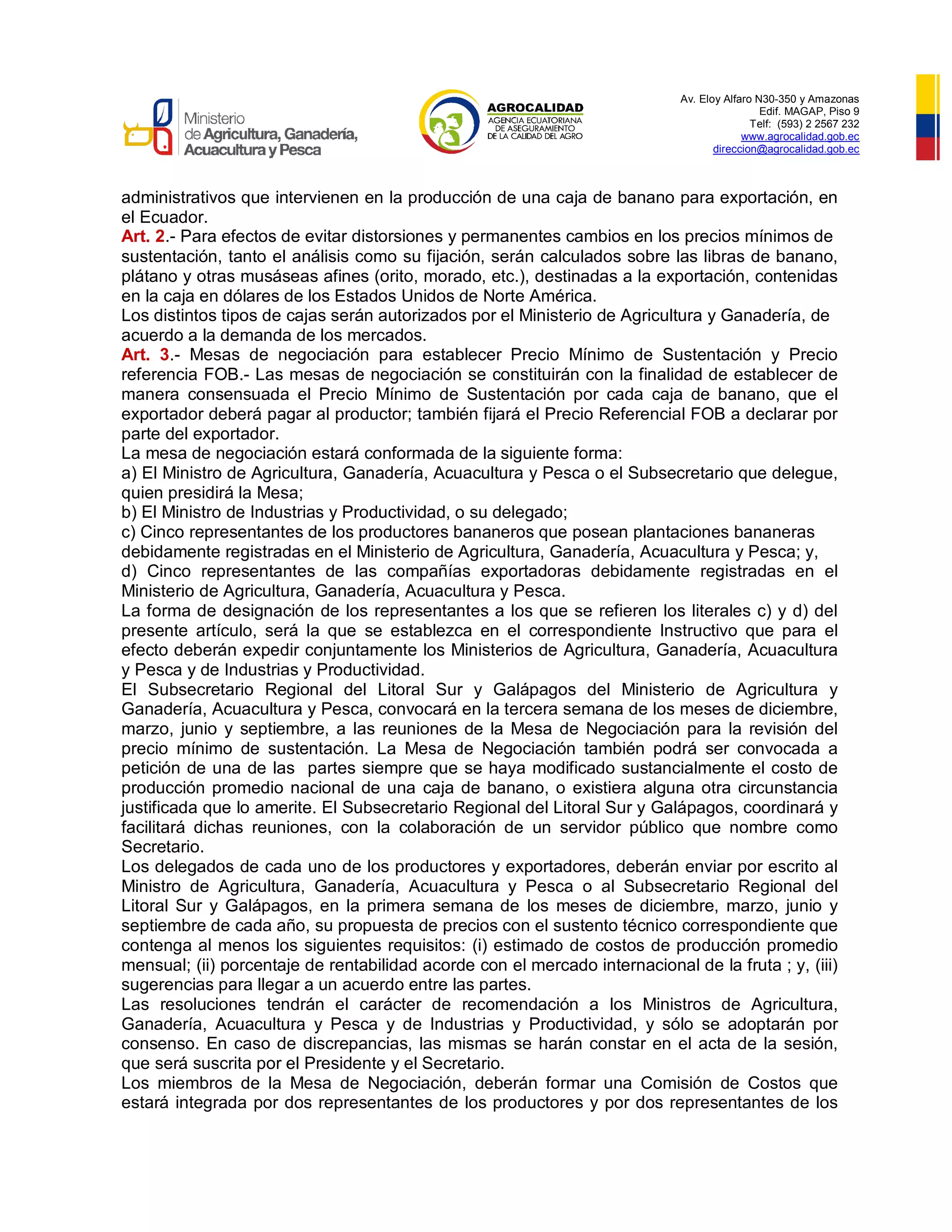 Ministerio de Agricultura, Ganadería, Acuacultura y Pesca

AGROCALIDAD
AGENCIA ECUATORIANA DE ASEGURAMIENTO DE LA CALIDAD DEL AGRO

Av. Eloy Alfaro N30-350 y Amazonas
Edif. MAGAP, Piso 9
Telf: (593) 2 2567 232
www.agrocalidad.gob.ec
direccion@agrocalidad.gob.ec

administrativos que intervienen en la producción de una caja de banano para exportación, en el Ecuador.
Art. 2.- Para efectos de evitar distorsiones y permanentes cambios en los precios mínimos de sustentación, tanto el análisis como su fijación, serán calculados sobre las libras de banano, plátano y otras musáseas afines (orito, morado, etc.), destinadas a la exportación, contenidas en la caja en dólares de los Estados Unidos de Norte América.
Los distintos tipos de cajas serán autorizados por el Ministerio de Agricultura y Ganadería, de acuerdo a la demanda de los mercados.
Art. 3.- Mesas de negociación para establecer Precio Mínimo de Sustentación y Precio referencia FOB.- Las mesas de negociación se constituirán con la finalidad de establecer de manera consensuada el Precio Mínimo de Sustentación por cada caja de banano, que el exportador deberá pagar al productor; también fijará el Precio Referencial FOB a declarar por parte del exportador.
La mesa de negociación estará conformada de la siguiente forma:
a) El Ministro de Agricultura, Ganadería, Acuacultura y Pesca o el Subsecretario que delegue, quien presidirá la Mesa;
b) El Ministro de Industrias y Productividad, o su delegado;
c) Cinco representantes de los productores bananeros que posean plantaciones bananeras debidamente registradas en el Ministerio de Agricultura, Ganadería, Acuacultura y Pesca; y,
d) Cinco representantes de las compañías exportadoras debidamente registradas en el Ministerio de Agricultura, Ganadería, Acuacultura y Pesca.
La forma de designación de los representantes a los que se refieren los literales c) y d) del presente artículo, será la que se establezca en el correspondiente Instructivo que para el efecto deberán expedir conjuntamente los Ministerios de Agricultura, Ganadería, Acuacultura y Pesca y de Industrias y Productividad.
El Subsecretario Regional del Litoral Sur y Galápagos del Ministerio de Agricultura y Ganadería, Acuacultura y Pesca, convocará en la tercera semana de los meses de diciembre, marzo, junio y septiembre, a las reuniones de la Mesa de Negociación para la revisión del precio mínimo de sustentación. La Mesa de Negociación también podrá ser convocada a petición de una de las partes siempre que se haya modificado sustancialmente el costo de producción promedio nacional de una caja de banano, o existiera alguna otra circunstancia justificada que lo amerite. El Subsecretario Regional del Litoral Sur y Galápagos, coordinará y facilitará dichas reuniones, con la colaboración de un servidor público que nombre como Secretario.
Los delegados de cada uno de los productores y exportadores, deberán enviar por escrito al Ministro de Agricultura, Ganadería, Acuacultura y Pesca o al Subsecretario Regional del Litoral Sur y Galápagos, en la primera semana de los meses de diciembre, marzo, junio y septiembre de cada año, su propuesta de precios con el sustento técnico correspondiente que contenga al menos los siguientes requisitos: (i) estimado de costos de producción promedio mensual; (ii) porcentaje de rentabilidad acorde con el mercado internacional de la fruta ; y, (iii) sugerencias para llegar a un acuerdo entre las partes.
Las resoluciones tendrán el carácter de recomendación a los Ministros de Agricultura, Ganadería, Acuacultura y Pesca y de Industrias y Productividad, y sólo se adoptarán por consenso. En caso de discrepancias, las mismas se harán constar en el acta de la sesión, que será suscrita por el Presidente y el Secretario.
Los miembros de la Mesa de Negociación, deberán formar una Comisión de Costos que estará integrada por dos representantes de los productores y por dos representantes de los